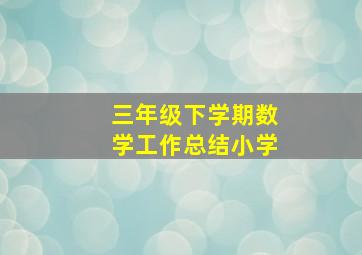 三年级下学期数学工作总结小学